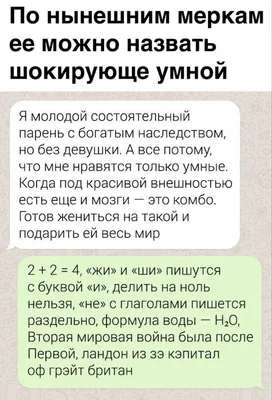 По нынешним меркам ее можно назвать шокирующе умной

Я молодой состоятельный парень с богатым наследством, но без девушки. А все потому, что мне нравятся только умные. Когда под красивой внешностью есть еще и мозги — это комбо. Готов жениться на такой и подарить ей весь мир

$2 + 2 = 4$, «жи» и «ши» пишутся с буквой «и», делить на ноль нельзя, «не» с глаголами пишется раздельно, формула воды — $H_2O$, Вторая мировая война была после Первой, ландон из зэ кэпитал оф грэйт британ